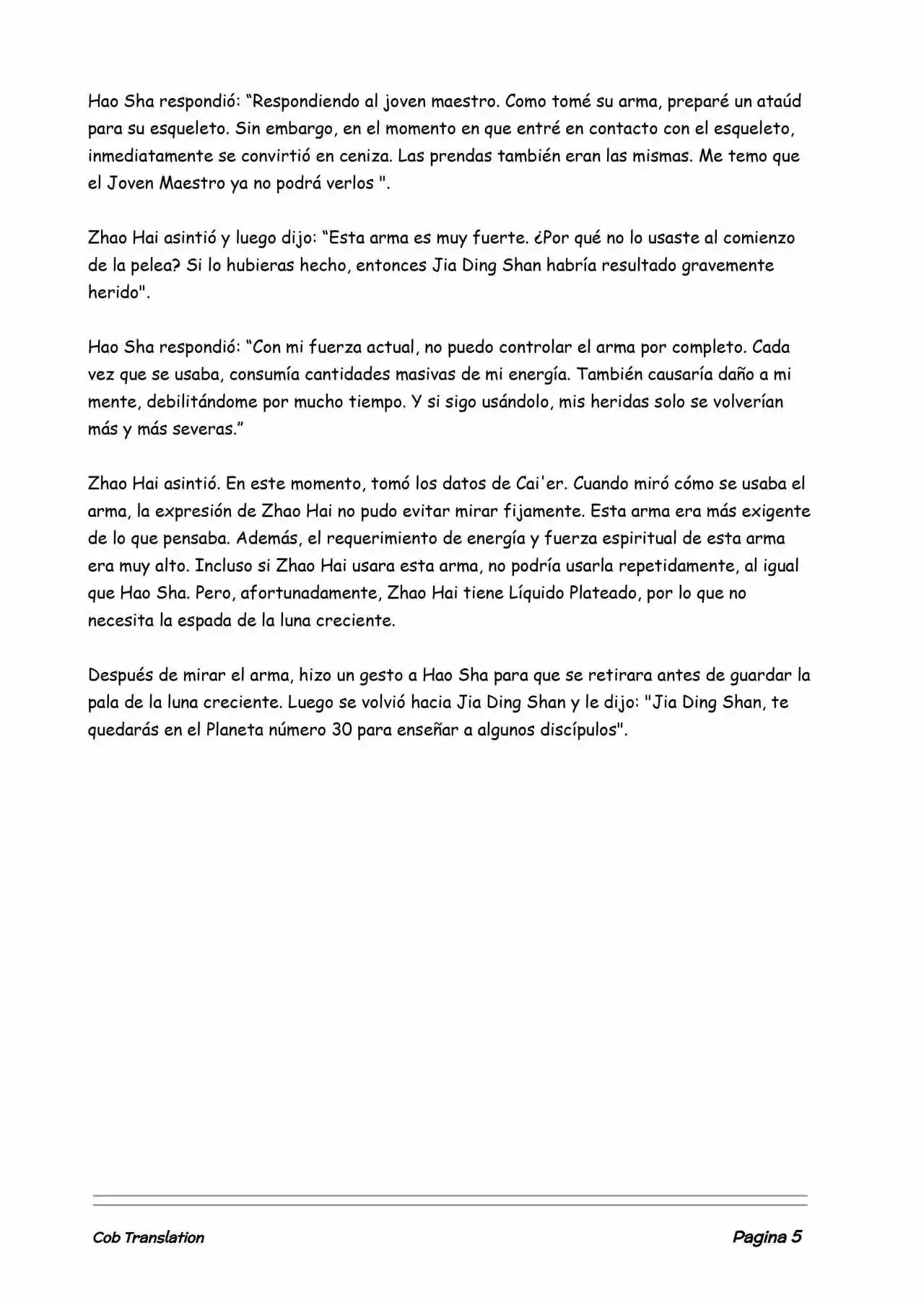 Hao Sha respondió: “Respondiendo al joven maestro. Como tomé su arma, preparé un ataúd para su esqueleto. Sin embargo, en el momento en que entré en contacto con el esqueleto, inmediatamente se convirtió en ceniza. Las prendas también eran las mismas. Me temo que el Joven Maestro ya no podrá verlos ".

Zhao Hai asintió y luego dijo: “Esta arma es muy fuerte. ¿Por qué no lo usaste al comienzo de la pelea? Si lo hubieras hecho, entonces Jia Ding Shan habría resultado gravemente herido".

Hao Sha respondió: “Con mi fuerza actual, no puedo controlar el arma por completo. Cada vez que se usaba, consumía cantidades masivas de mi energía. También causaría daño a mi mente, debilitándome por mucho tiempo. Y si sigo usándolo, mis heridas solo se volverían más y más severas.”

Zhao Hai asintió. En este momento, tomó los datos de Cai'er. Cuando miró cómo se usaba el arma, la expresión de Zhao Hai no pudo evitar mirar fijamente. Esta arma era más exigente de lo que pensaba. Además, el requerimiento de energía y fuerza espiritual de esta arma era muy alto. Incluso si Zhao Hai usara esta arma, no podría usarla repetidamente, al igual que Hao Sha. Pero, afortunadamente, Zhao Hai tiene Líquido Plateado, por lo que no necesita la espada de la luna creciente.

Después de mirar el arma, hizo un gesto a Hao Sha para que se retirara antes de guardar la pala de la luna creciente. Luego se volvió hacia Jia Ding Shan y le dijo: "Jia Ding Shan, te quedarás en el Planeta número 30 para enseñar a algunos discípulos".

Cob Translation

Pagina 5